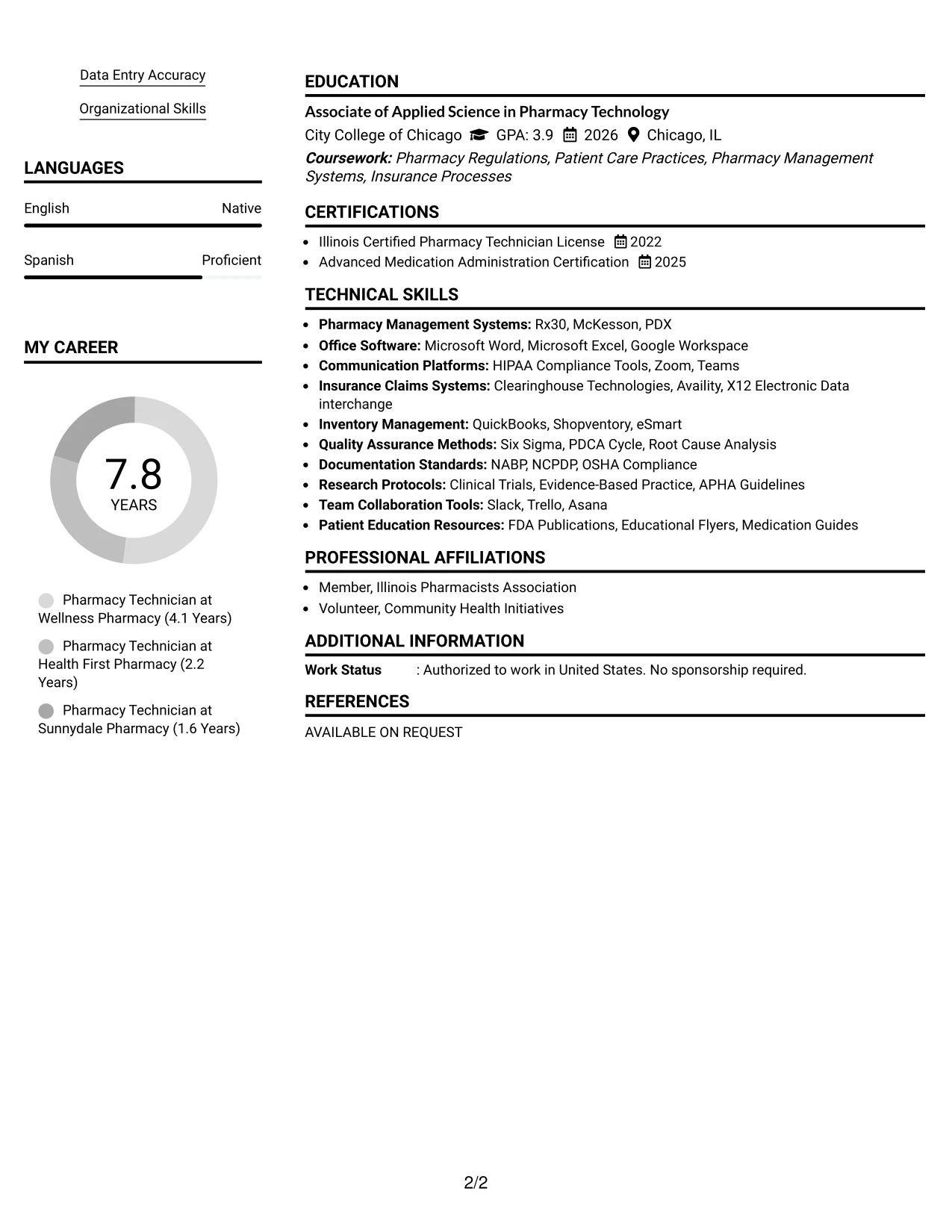 Data Entry Accuracy

Organizational Skills

LANGUAGES

English
Native

Spanish
Proficient

MY CAREER

7.8
YEARS

Pharmacy Technician at Wellness Pharmacy (4.1 Years)

Pharmacy Technician at Health First Pharmacy (2.2 Years)

Pharmacy Technician at Sunnydale Pharmacy (1.6 Years)

EDUCATION

Associate of Applied Science in Pharmacy Technology

City College of Chicago GPA: 3.9 2026 Chicago, IL

Coursework: Pharmacy Regulations, Patient Care Practices, Pharmacy Management Systems, Insurance Processes

CERTIFICATIONS

• Illinois Certified Pharmacy Technician License 2022
• Advanced Medication Administration Certification 2025

TECHNICAL SKILLS

• Pharmacy Management Systems: Rx30, McKesson, PDX
• Office Software: Microsoft Word, Microsoft Excel, Google Workspace
• Communication Platforms: HIPAA Compliance Tools, Zoom, Teams
• Insurance Claims Systems: Clearinghouse Technologies, Availity, X12 Electronic Data interchange
• Inventory Management: QuickBooks, Shopventory, eSmart
• Quality Assurance Methods: Six Sigma, PDCA Cycle, Root Cause Analysis
• Documentation Standards: NABP, NCPDP, OSHA Compliance
• Research Protocols: Clinical Trials, Evidence-Based Practice, APHA Guidelines
• Team Collaboration Tools: Slack, Trello, Asana
• Patient Education Resources: FDA Publications, Educational Flyers, Medication Guides

PROFESSIONAL AFFILIATIONS

• Member, Illinois Pharmacists Association
• Volunteer, Community Health Initiatives

ADDITIONAL INFORMATION

Work Status : Authorized to work in United States. No sponsorship required.

REFERENCES

AVAILABLE ON REQUEST

2/2